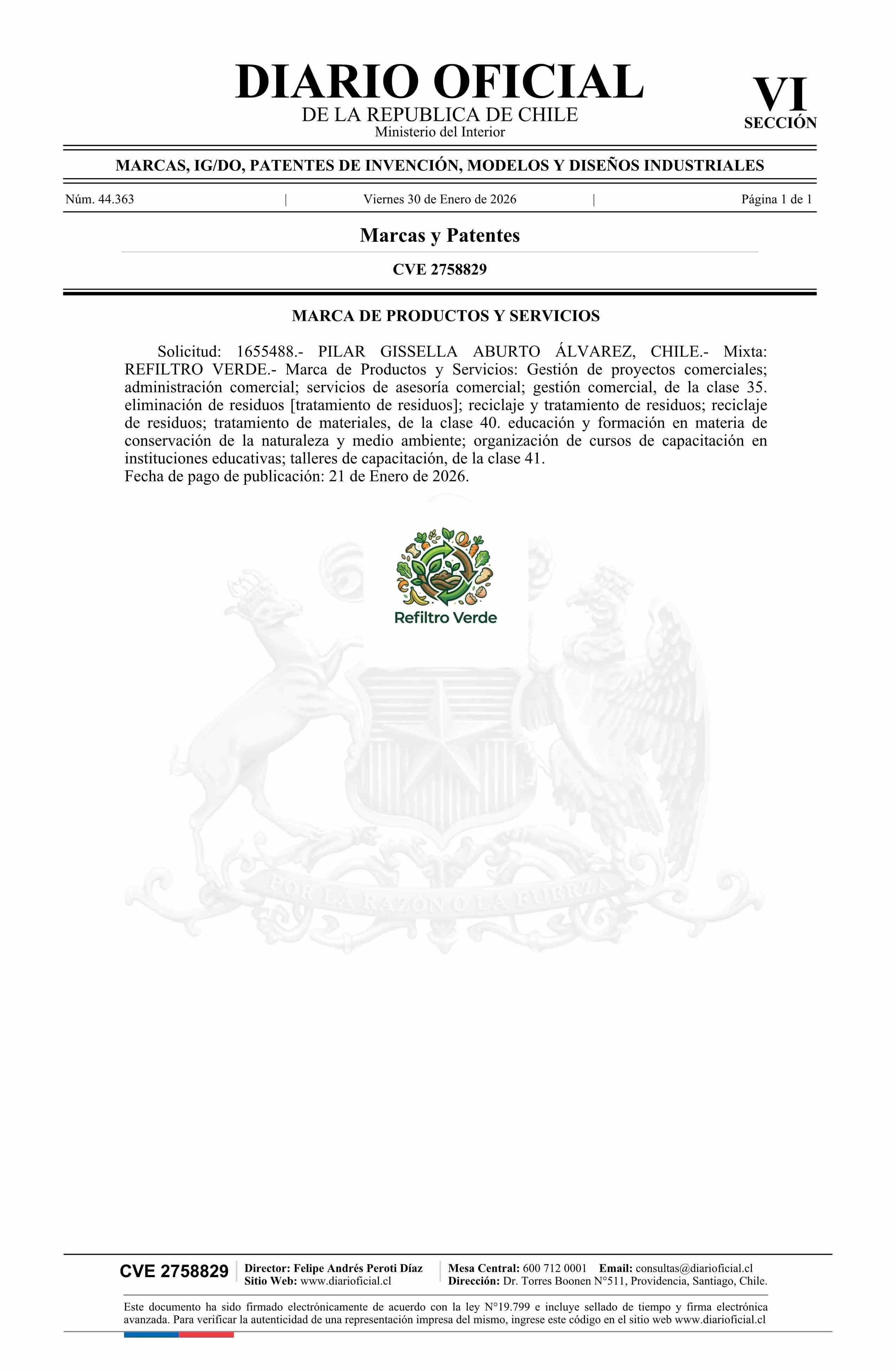 DIARIO OFICIAL
DE LA REPUBLICA DE CHILE
Ministerio del Interior

VI
SECCIÓN

MARCAS, IG/DO, PATENTES DE INVENCIÓN, MODELOS Y DISEÑOS INDUSTRIALES

Núm. 44.363 | Viernes 30 de Enero de 2026 | Página 1 de 1

Marcas y Patentes

CVE 2758829

MARCA DE PRODUCTOS Y SERVICIOS

Solicitud: 1655488.- PILAR GISSELLA ABURTO ÁLVAREZ, CHILE.- Mixta: REFILTRO VERDE.- Marca de Productos y Servicios: Gestión de proyectos comerciales; administración comercial; servicios de asesoría comercial; gestión comercial, de la clase 35. eliminación de residuos [tratamiento de residuos]; reciclaje y tratamiento de residuos; reciclaje de residuos; tratamiento de materiales, de la clase 40. educación y formación en materia de conservación de la naturaleza y medio ambiente; organización de cursos de capacitación en instituciones educativas; talleres de capacitación, de la clase 41.
Fecha de pago de publicación: 21 de Enero de 2026.

Refiltro Verde

POR LA RAZON O LA FUERZA

CVE 2758829
Director: Felipe Andrés Peroti Díaz
Sitio Web: www.diarioficial.cl
Mesa Central: 600 712 0001 Email: consultas@diarioficial.cl
Dirección: Dr. Torres Boonen N°511, Providencia, Santiago, Chile.

Este documento ha sido firmado electrónicamente de acuerdo con la ley N°19.799 e incluye sellado de tiempo y firma electrónica avanzada. Para verificar la autenticidad de una representación impresa del mismo, ingrese este código en el sitio web www.diarioficial.cl